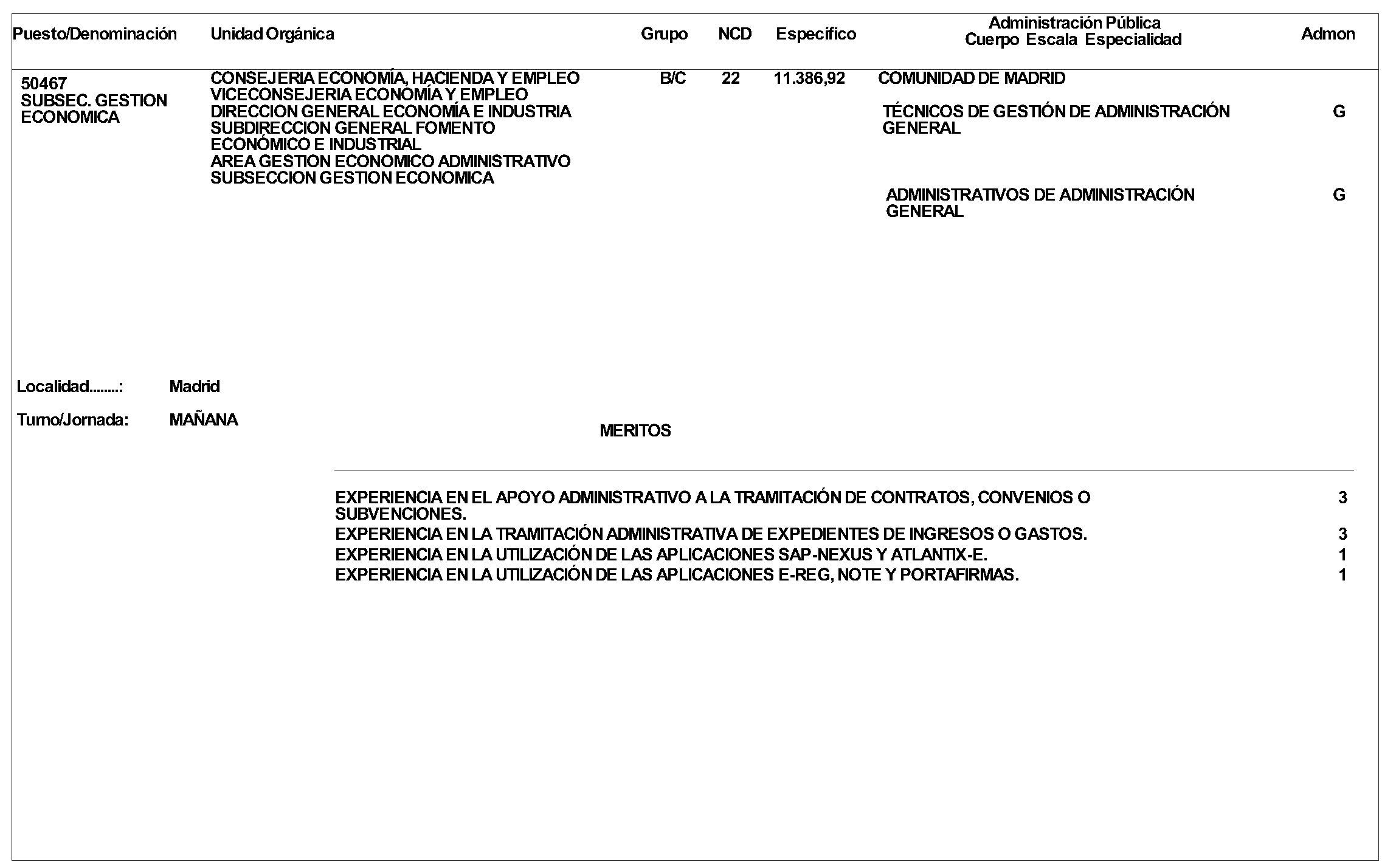 | Puesto/Denominación | Unidad Orgánica | Grupo | NCD | Específico | Administración Pública Cuerpo Escala Especialidad | Admon |
|---|---|---|---|---|---|---|
| 50467 SUBSEC. GESTION ECONOMICA | CONSEJERIA ECONOMÍA, HACIENDA Y EMPLEO VICECONSEJERIA ECONOMÍA Y EMPLEO DIRECCION GENERAL ECONOMÍA E INDUSTRIA SUBDIRECCION GENERAL FOMENTO ECONÓMICO E INDUSTRIAL AREA GESTION ECONOMICO ADMINISTRATIVO SUBSECCION GESTION ECONOMICA | B/C | 22 | 11.386,92 | COMUNIDAD DE MADRID | |
| | | | | | TÉCNICOS DE GESTIÓN DE ADMINISTRACIÓN GENERAL | G |
| | | | | | ADMINISTRATIVOS DE ADMINISTRACIÓN GENERAL | G |

Localidad........: Madrid

Turno/Jornada: MAÑANA

MERITOS

| | |
|---|---|
| EXPERIENCIA EN EL APOYO ADMINISTRATIVO A LA TRAMITACIÓN DE CONTRATOS, CONVENIOS O SUBVENCIONES. | 3 |
| EXPERIENCIA EN LA TRAMITACIÓN ADMINISTRATIVA DE EXPEDIENTES DE INGRESOS O GASTOS. | 3 |
| EXPERIENCIA EN LA UTILIZACIÓN DE LAS APLICACIONES SAP-NEXUS Y ATLANTIX-E. | 1 |
| EXPERIENCIA EN LA UTILIZACIÓN DE LAS APLICACIONES E-REG, NOTE Y PORTAFIRMAS. | 1 |